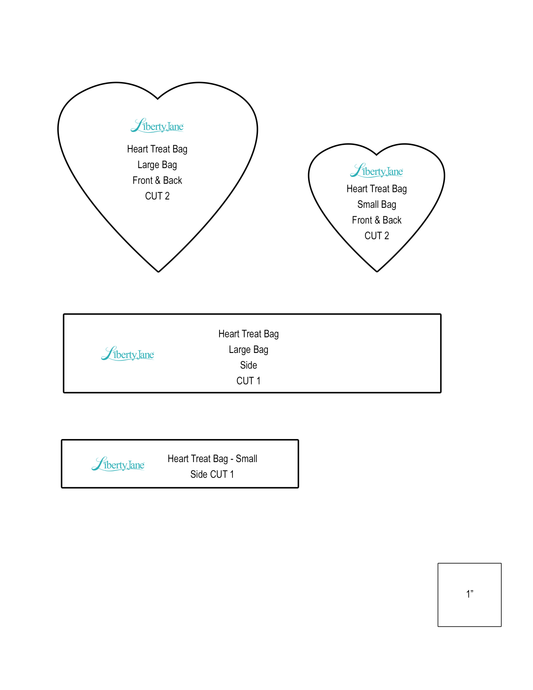 Liberty Jane
Heart Treat Bag
Large Bag
Front & Back
CUT 2

Liberty Jane
Heart Treat Bag
Small Bag
Front & Back
CUT 2

Liberty Jane
Heart Treat Bag
Large Bag
Side
CUT 1

Liberty Jane
Heart Treat Bag - Small
Side CUT 1

1"